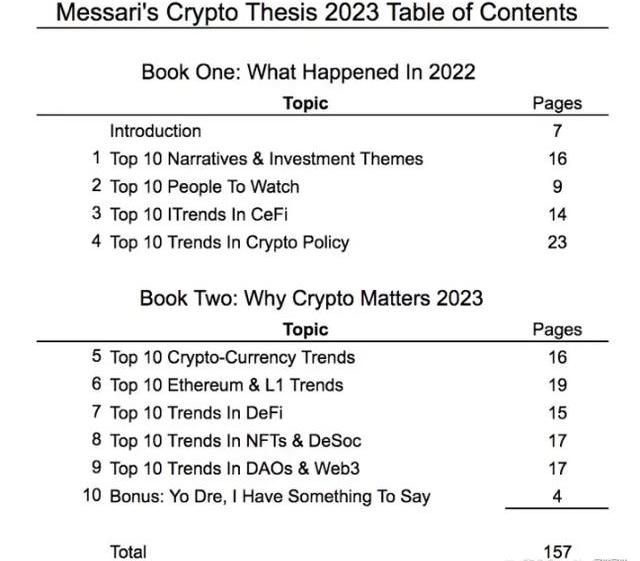 Messari's Crypto Thesis 2023 Table of Contents

Book One: What Happened In 2022

Topic Pages
Introduction 7
1 Top 10 Narratives & Investment Themes 16
2 Top 10 People To Watch 9
3 Top 10 ITrends In CeFi 14
4 Top 10 Trends In Crypto Policy 23

Book Two: Why Crypto Matters 2023

Topic Pages
5 Top 10 Crypto-Currency Trends 16
6 Top 10 Ethereum & L1 Trends 19
7 Top 10 Trends In DeFi 15
8 Top 10 Trends In NFTs & DeSoc 17
9 Top 10 Trends In DAOs & Web3 17
10 Bonus: Yo Dre, I Have Something To Say 4

Total 157